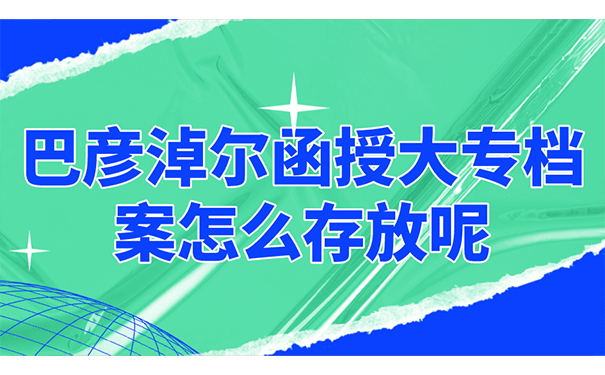 巴彦淖尔函授大专档案怎么存放呢